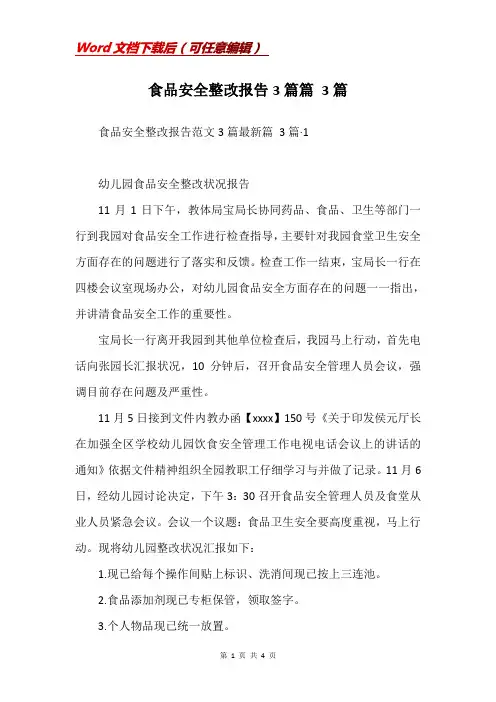 Word文档下载后（可任意编辑）

食品安全整改报告3篇篇 3篇

食品安全整改报告范文3篇最新篇 3篇-1

幼儿园食品安全整改状况报告

11月1日下午，教体局宝局长协同药品、食品、卫生等部门一行到我园对食品安全工作进行检查指导，主要针对我园食堂卫生安全方面存在的问题进行了落实和反馈。检查工作一结束，宝局长一行在四楼会议室现场办公，对幼儿园食品安全方面存在的问题一一指出，并讲清食品安全工作的重要性。

宝局长一行离开我园到其他单位检查后，我园马上行动，首先电话向张园长汇报状况，10 分钟后，召开食品安全管理人员会议，强调目前存在问题及严重性。

11月5日接到文件内教办函【xxxx】150号《关于印发侯元厅长在加强全区学校幼儿园饮食安全管理工作电视电话会议上的讲话的通知》依据文件精神组织全园教职工仔细学习与并做了记录。11月6日，经幼儿园讨论决定，下午3：30召开食品安全管理人员及食堂从业人员紧急会议。会议一个议题：食品卫生安全要高度重视，马上行动。现将幼儿园整改状况汇报如下：

1.现已给每个操作间贴上标识、洗消间现已按上三连池。

2.食品添加剂现已专柜保管，领取签字。

3.个人物品现已统一放置。

第 1 页 共 4 页